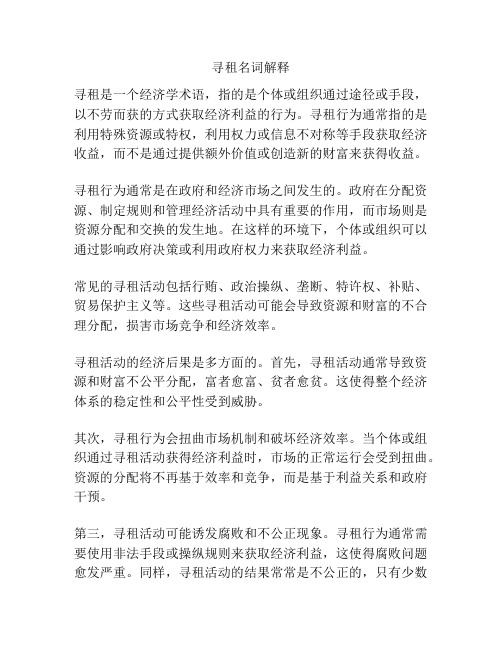 寻租名词解释

寻租是一个经济学术语，指的是个体或组织通过途径或手段，以不劳而获的方式获取经济利益的行为。寻租行为通常指的是利用特殊资源或特权，利用权力或信息不对称等手段获取经济收益，而不是通过提供额外价值或创造新的财富来获得收益。

寻租行为通常是在政府和经济市场之间发生的。政府在分配资源、制定规则和管理经济活动中具有重要的作用，而市场则是资源分配和交换的发生地。在这样的环境下，个体或组织可以通过影响政府决策或利用政府权力来获取经济利益。

常见的寻租活动包括行贿、政治操纵、垄断、特许权、补贴、贸易保护主义等。这些寻租活动可能会导致资源和财富的不合理分配，损害市场竞争和经济效率。

寻租活动的经济后果是多方面的。首先，寻租活动通常导致资源和财富不公平分配，富者愈富、贫者愈贫。这使得整个经济体系的稳定性和公平性受到威胁。

其次，寻租行为会扭曲市场机制和破坏经济效率。当个体或组织通过寻租活动获得经济利益时，市场的正常运行会受到扭曲。资源的分配将不再基于效率和竞争，而是基于利益关系和政府干预。

第三，寻租活动可能诱发腐败和不公正现象。寻租行为通常需要使用非法手段或操纵规则来获取经济利益，这使得腐败问题愈发严重。同样，寻租活动的结果常常是不公正的，只有少数